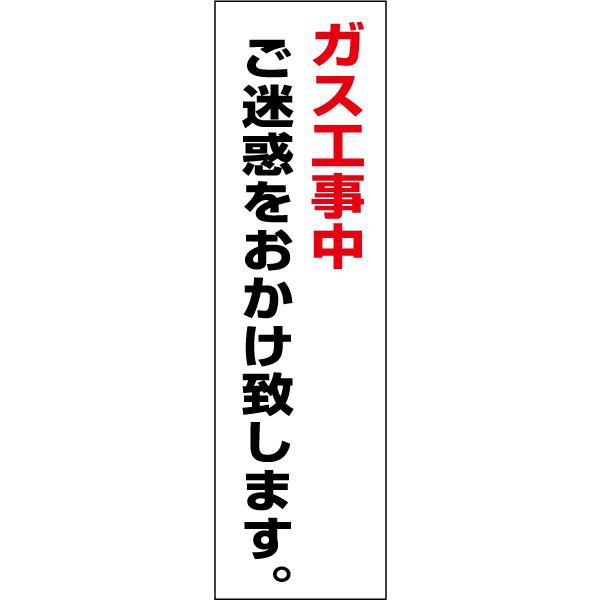 ガス工事中

ご迷惑をおかけ致します。